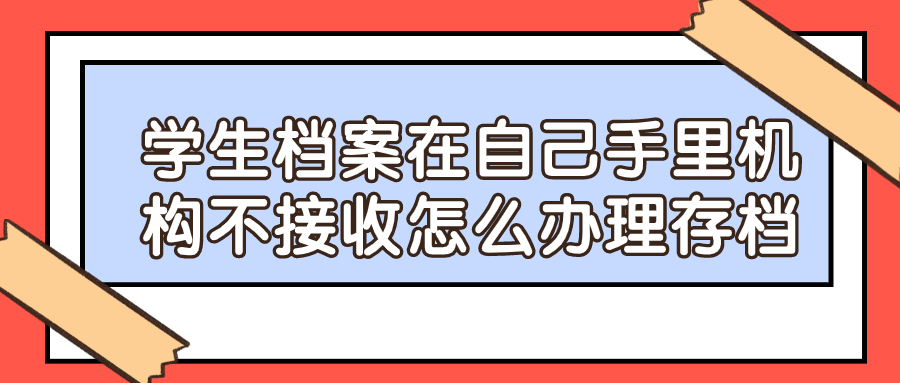 学生档案在自己手里机构不接收怎么办理存档